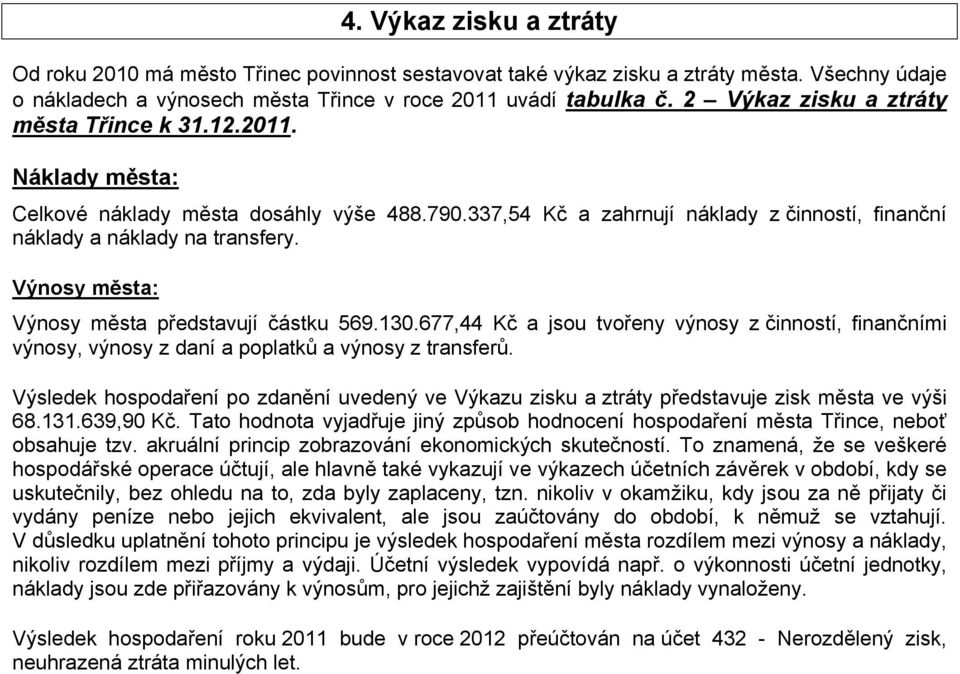 4. Výkaz zisku a ztráty

Od roku 2010 má město Třinec povinnost sestavovat také výkaz zisku a ztráty města. Všechny údaje o nákladech a výnosech města Třince v roce 2011 uvádí tabulka č. 2 – Výkaz zisku a ztráty města Třince k 31.12.2011.

Náklady města:

Celkové náklady města dosáhly výše 488.790.337,54 Kč a zahrnují náklady z činností, finanční náklady a náklady na transfery.

Výnosy města:

Výnosy města představují částku 569.130.677,44 Kč a jsou tvořeny výnosy z činností, finančními výnosy, výnosy z daní a poplatků a výnosy z transferů.

Výsledek hospodaření po zdanění uvedený ve Výkazu zisku a ztráty představuje zisk města ve výši 68.131.639,90 Kč. Tato hodnota vyjadřuje jiný způsob hodnocení hospodaření města Třince, neboť obsahuje tzv. akruální princip zobrazování ekonomických skutečností. To znamená, že se veškeré hospodářské operace účtují, ale hlavně také vykazují ve výkazech účetních závěrek v období, kdy se uskutečnily, bez ohledu na to, zda byly zaplaceny, tzn. nikoliv v okamžiku, kdy jsou za ně přijaty či vydány peníze nebo jejich ekvivalent, ale jsou zaúčtovány do období, k němuž se vztahují. V důsledku uplatnění tohoto principu je výsledek hospodaření města rozdílem mezi výnosy a náklady, nikoliv rozdílem mezi příjmy a výdaji. Účetní výsledek vypovídá např. o výkonnosti účetní jednotky, náklady jsou zde přiřazovány k výnosům, pro jejichž zajištění byly náklady vynaloženy.

Výsledek hospodaření roku 2011 bude v roce 2012 přeúčtován na účet 432 - Nerozdělený zisk, neuhrazená ztráta minulých let.